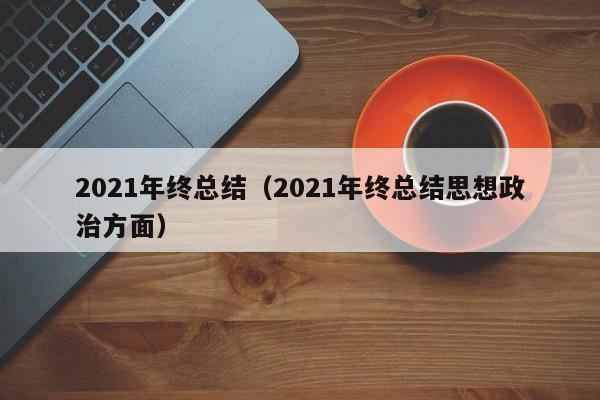 2021年终总结（2021年终总结思想政治方面）